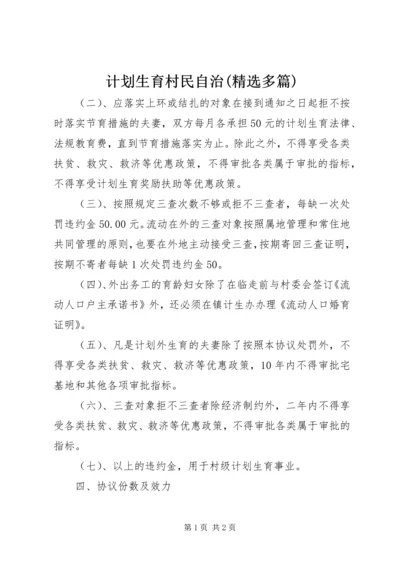 计划生育村民自治(精选多篇)

（二）、应落实上环或结扎的对象在接到通知之日起拒不按时落实节育措施的夫妻，双方每月各承担50元的计划生育法律、法规教育费，直到节育措施落实为止。除此之外，不得享受各类扶贫、救灾、救济等优惠政策，不得审批各类属于审批的指标，不得享受计划生育奖励扶助等优惠政策。

（三）、按照规定三查次数不够或拒不三查者，每缺一次处罚违约金50.00元。流动在外的三查对象按照属地管理和常住地共同管理的原则，也要在外地主动接受三查，按期寄回三查证明，按期不寄者每缺1次处罚违约金50。

（四）、外出务工的育龄妇女除了在临走前与村委会签订《流动人口户主承诺书》外，还必须在镇计生办办理《流动人口婚育证明》。

（五）、凡是计划外生育的夫妻除了按照本协议处罚外，不得享受各类扶贫、救灾、救济等优惠政策，10年内不得审批宅基地和其他各项审批指标。

（六）、三查对象拒不三查者除经济制约外，二年内不得享受各类扶贫、救灾、救济等优惠政策，不得审批各类属于审批的指标。

（七）、以上的违约金，用于村级计划生育事业。

四、协议份数及效力

第1页 共2页